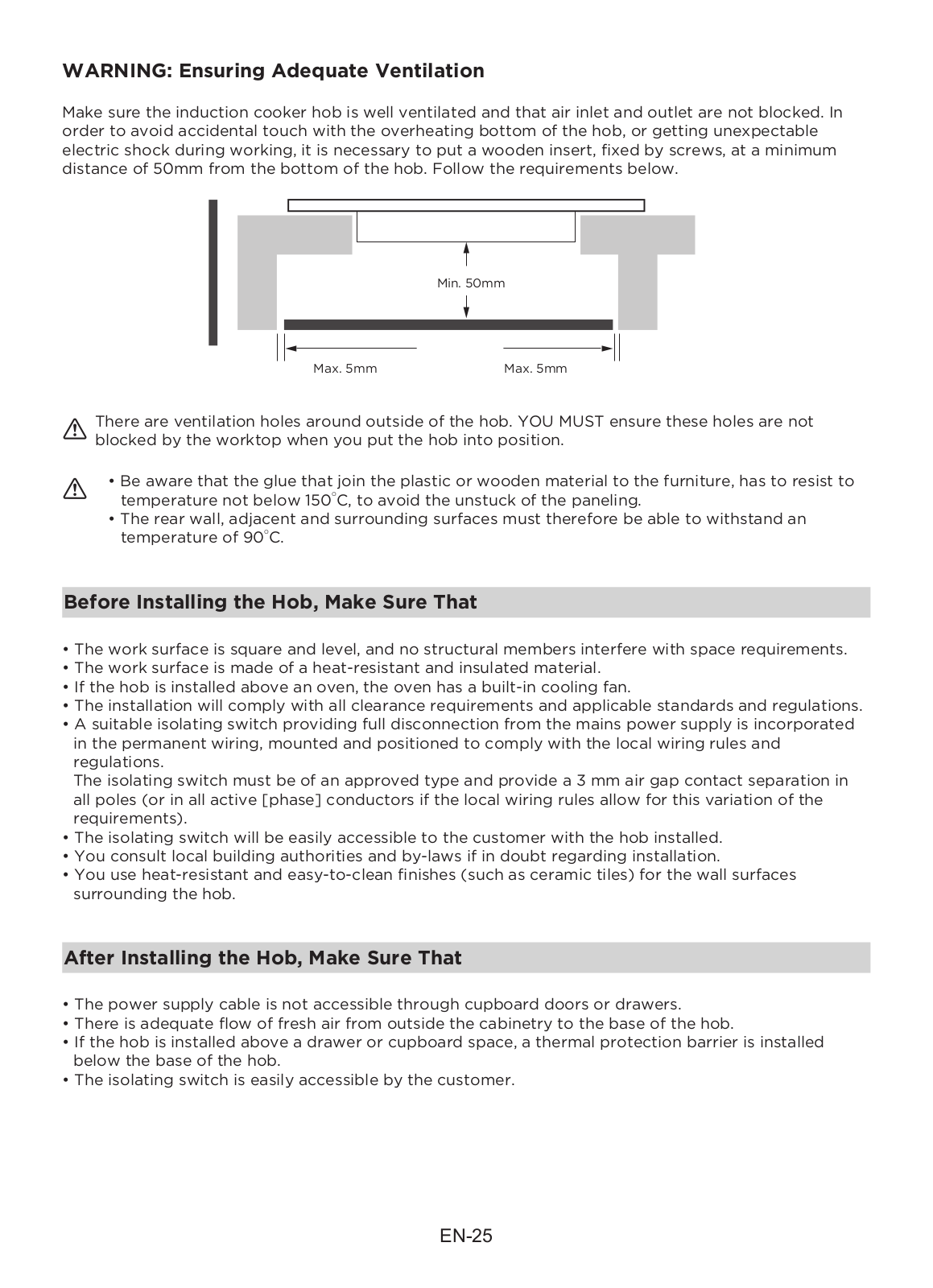 WARNING: Ensuring Adequate Ventilation

Make sure the induction cooker hob is well ventilated and that air inlet and outlet are not blocked. In order to avoid accidental touch with the overheating bottom of the hob, or getting unexpectable electric shock during working, it is necessary to put a wooden insert, fixed by screws, at a minimum distance of 50mm from the bottom of the hob. Follow the requirements below.

Min. 50mm

Max. 5mm

Max. 5mm

There are ventilation holes around outside of the hob. YOU MUST ensure these holes are not blocked by the worktop when you put the hob into position.

• Be aware that the glue that join the plastic or wooden material to the furniture, has to resist to temperature not below 150°C, to avoid the unstuck of the paneling.
• The rear wall, adjacent and surrounding surfaces must therefore be able to withstand an temperature of 90°C.

Before Installing the Hob, Make Sure That

• The work surface is square and level, and no structural members interfere with space requirements.
• The work surface is made of a heat-resistant and insulated material.
• If the hob is installed above an oven, the oven has a built-in cooling fan.
• The installation will comply with all clearance requirements and applicable standards and regulations.
• A suitable isolating switch providing full disconnection from the mains power supply is incorporated in the permanent wiring, mounted and positioned to comply with the local wiring rules and regulations.
The isolating switch must be of an approved type and provide a 3 mm air gap contact separation in all poles (or in all active [phase] conductors if the local wiring rules allow for this variation of the requirements).
• The isolating switch will be easily accessible to the customer with the hob installed.
• You consult local building authorities and by-laws if in doubt regarding installation.
• You use heat-resistant and easy-to-clean finishes (such as ceramic tiles) for the wall surfaces surrounding the hob.

After Installing the Hob, Make Sure That

• The power supply cable is not accessible through cupboard doors or drawers.
• There is adequate flow of fresh air from outside the cabinetry to the base of the hob.
• If the hob is installed above a drawer or cupboard space, a thermal protection barrier is installed below the base of the hob.
• The isolating switch is easily accessible by the customer.

EN-25